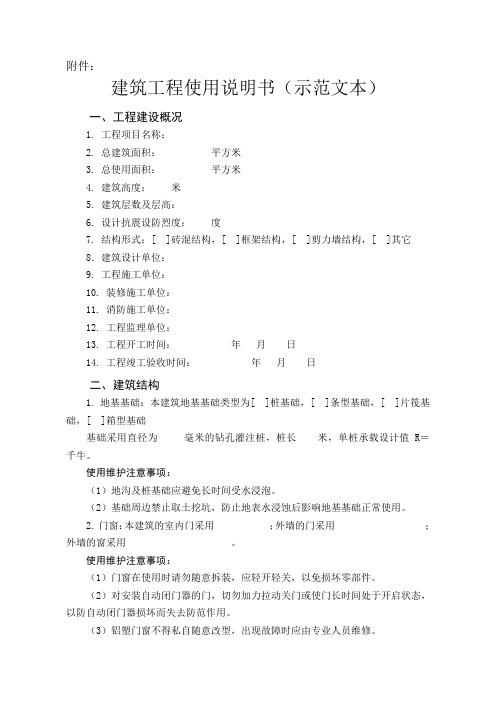 附件：

建筑工程使用说明书（示范文本）

一、工程建设概况

1. 工程项目名称：

2. 总建筑面积： 平方米

3. 总使用面积： 平方米

4. 建筑高度： 米

5. 建筑层数及层高：

6. 设计抗震设防烈度： 度

7. 结构形式：[ ]砖混结构，[ ]框架结构，[ ]剪力墙结构，[ ]其它

8. 建筑设计单位：

9. 工程施工单位：

10. 装修施工单位：

11. 消防施工单位：

12. 工程监理单位：

13. 工程开工时间： 年 月 日

14. 工程竣工验收时间： 年 月 日

二、建筑结构

1. 地基基础：本建筑地基基础类型为[ ]桩基础，[ ]条型基础，[ ]片筏基础，[ ]箱型基础

基础采用直径为 毫米的钻孔灌注桩，桩长 米，单桩承载设计值 R= 千牛。

使用维护注意事项：

（1）地沟及桩基础应避免长时间受水浸泡。

（2）基础周边禁止取土挖坑，防止地表水浸蚀后影响地基基础正常使用。

2. 门窗：本建筑的室内门采用 ；外墙的门采用 ；外墙的窗采用 。

使用维护注意事项：

（1）门窗在使用时请勿随意拆装，应轻开轻关，以免损坏零部件。

（2）对安装自动闭门器的门，切勿加力拉动关门或使门长时间处于开启状态，以防自动闭门器损坏而失去防范作用。

（3）铝塑门窗不得私自随意改型，出现故障时应由专业人员维修。